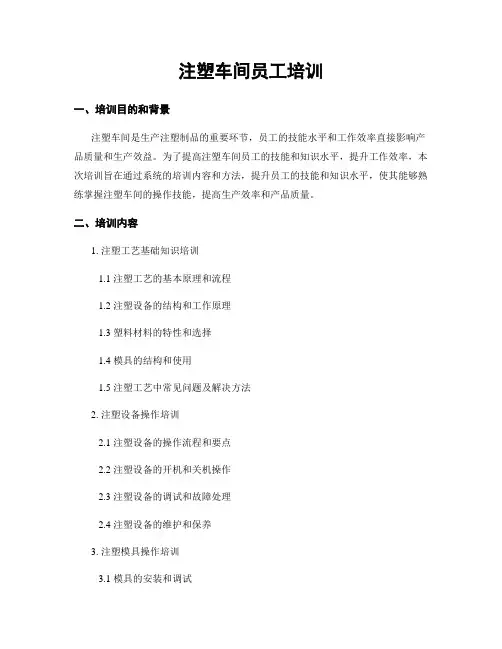 注塑车间员工培训

一、培训目的和背景

注塑车间是生产注塑制品的重要环节，员工的技能水平和工作效率直接影响产品质量和生产效益。为了提高注塑车间员工的技能和知识水平，提升工作效率，本次培训旨在通过系统的培训内容和方法，提升员工的技能和知识水平，使其能够熟练掌握注塑车间的操作技能，提高生产效率和产品质量。

二、培训内容

1. 注塑工艺基础知识培训

1.1 注塑工艺的基本原理和流程

1.2 注塑设备的结构和工作原理

1.3 塑料材料的特性和选择

1.4 模具的结构和使用

1.5 注塑工艺中常见问题及解决方法

2. 注塑设备操作培训

2.1 注塑设备的操作流程和要点

2.2 注塑设备的开机和关机操作

2.3 注塑设备的调试和故障处理

2.4 注塑设备的维护和保养

3. 注塑模具操作培训

3.1 模具的安装和调试